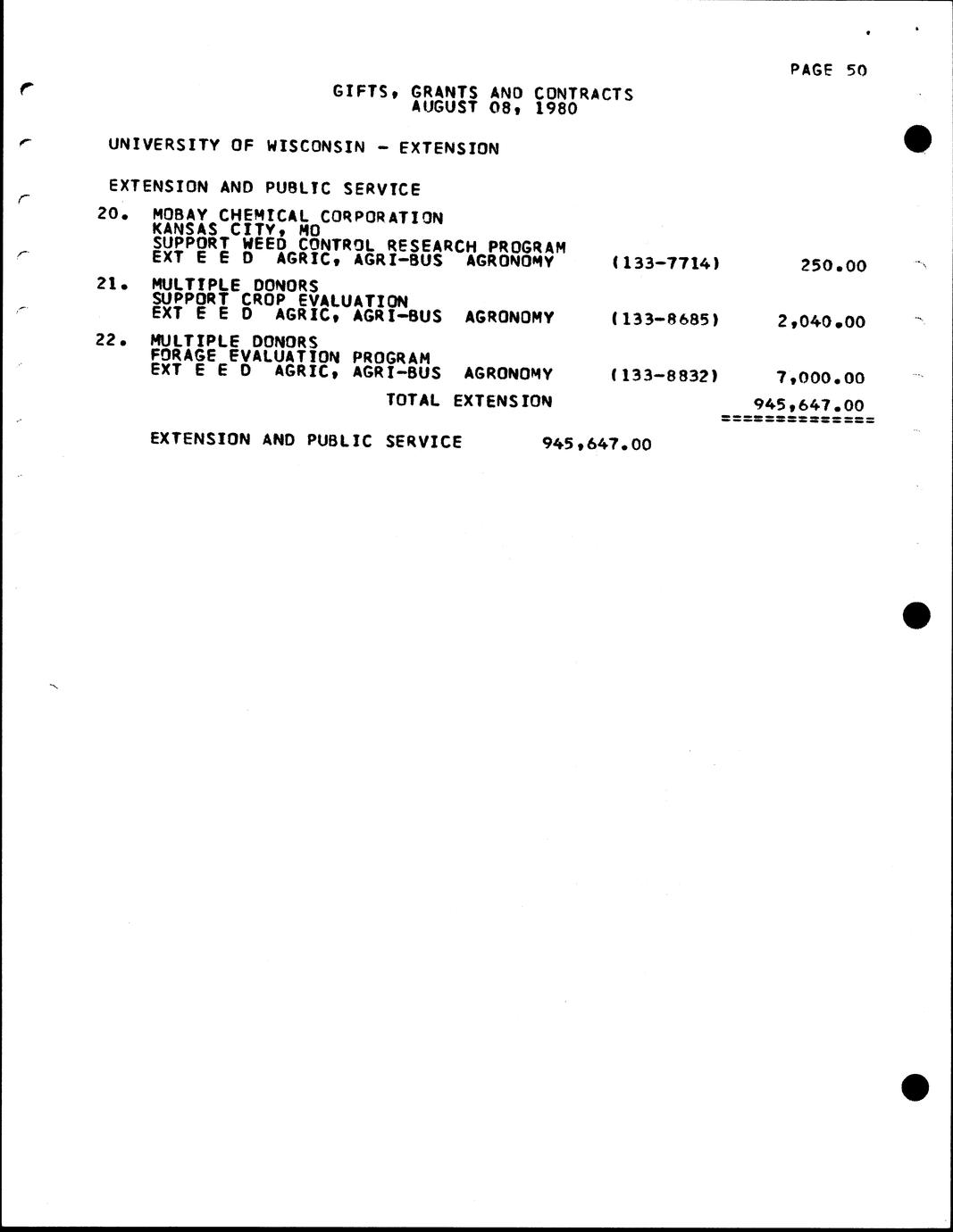 PAGE 50

GIFTS, GRANTS AND CONTRACTS
AUGUST 08, 1980

UNIVERSITY OF WISCONSIN - EXTENSION

EXTENSION AND PUBLIC SERVICE

20. MOBAY CHEMICAL CORPORATION
KANSAS CITY, MO
SUPPORT WEED CONTROL RESEARCH PROGRAM
EXT E E D AGRIC, AGRI-BUS AGRONOMY (133-7714) 250.00

21. MULTIPLE DONORS
SUPPORT CROP EVALUATION
EXT E E D AGRIC, AGRI-BUS AGRONOMY (133-8685) 2,040.00

22. MULTIPLE DONORS
FORAGE EVALUATION PROGRAM
EXT E E D AGRIC, AGRI-BUS AGRONOMY (133-8832) 7,000.00

TOTAL EXTENSION 945,647.00
==============

EXTENSION AND PUBLIC SERVICE 945,647.00